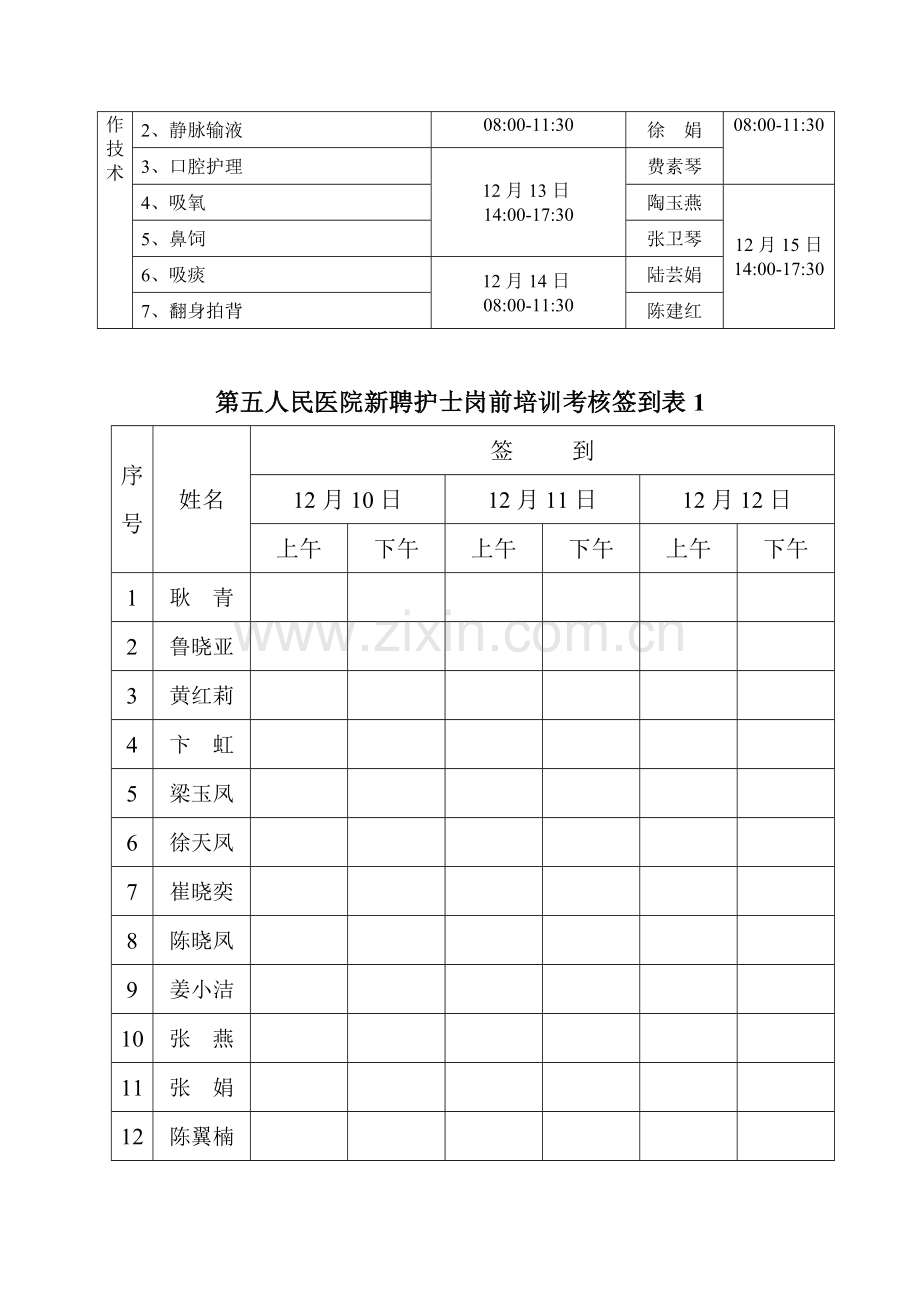 | 作技术 | 2、静脉输液 | 08:00-11:30 | 徐　娟 | 08:00-11:30 |
|---|---|---|---|---|
|  | 3、口腔护理 | 12月13日 14:00-17:30 | 费素琴 |  |
|  | 4、吸氧 |  | 陶玉燕 | 12月15日 14:00-17:30 |
|  | 5、鼻饲 |  | 张卫琴 |  |
|  | 6、吸痰 | 12月14日 08:00-11:30 | 陆芸娟 |  |
|  | 7、翻身拍背 |  | 陈建红 |  |

第五人民医院新聘护士岗前培训考核签到表1

| 序号 | 姓名 | 签　到 |  |  |  |  |  |
|---|---|---|---|---|---|---|---|
|  |  | 12月10日 |  | 12月11日 |  | 12月12日 |  |
|  |  | 上午 | 下午 | 上午 | 下午 | 上午 | 下午 |
| 1 | 耿　青 |  |  |  |  |  |  |
| 2 | 鲁晓亚 |  |  |  |  |  |  |
| 3 | 黄红莉 |  |  |  |  |  |  |
| 4 | 卞　虹 |  |  |  |  |  |  |
| 5 | 梁玉凤 |  |  |  |  |  |  |
| 6 | 徐天凤 |  |  |  |  |  |  |
| 7 | 崔晓奕 |  |  |  |  |  |  |
| 8 | 陈晓凤 |  |  |  |  |  |  |
| 9 | 姜小洁 |  |  |  |  |  |  |
| 10 | 张　燕 |  |  |  |  |  |  |
| 11 | 张　娟 |  |  |  |  |  |  |
| 12 | 陈翼楠 |  |  |  |  |  |  |

www.zixin.com.cn